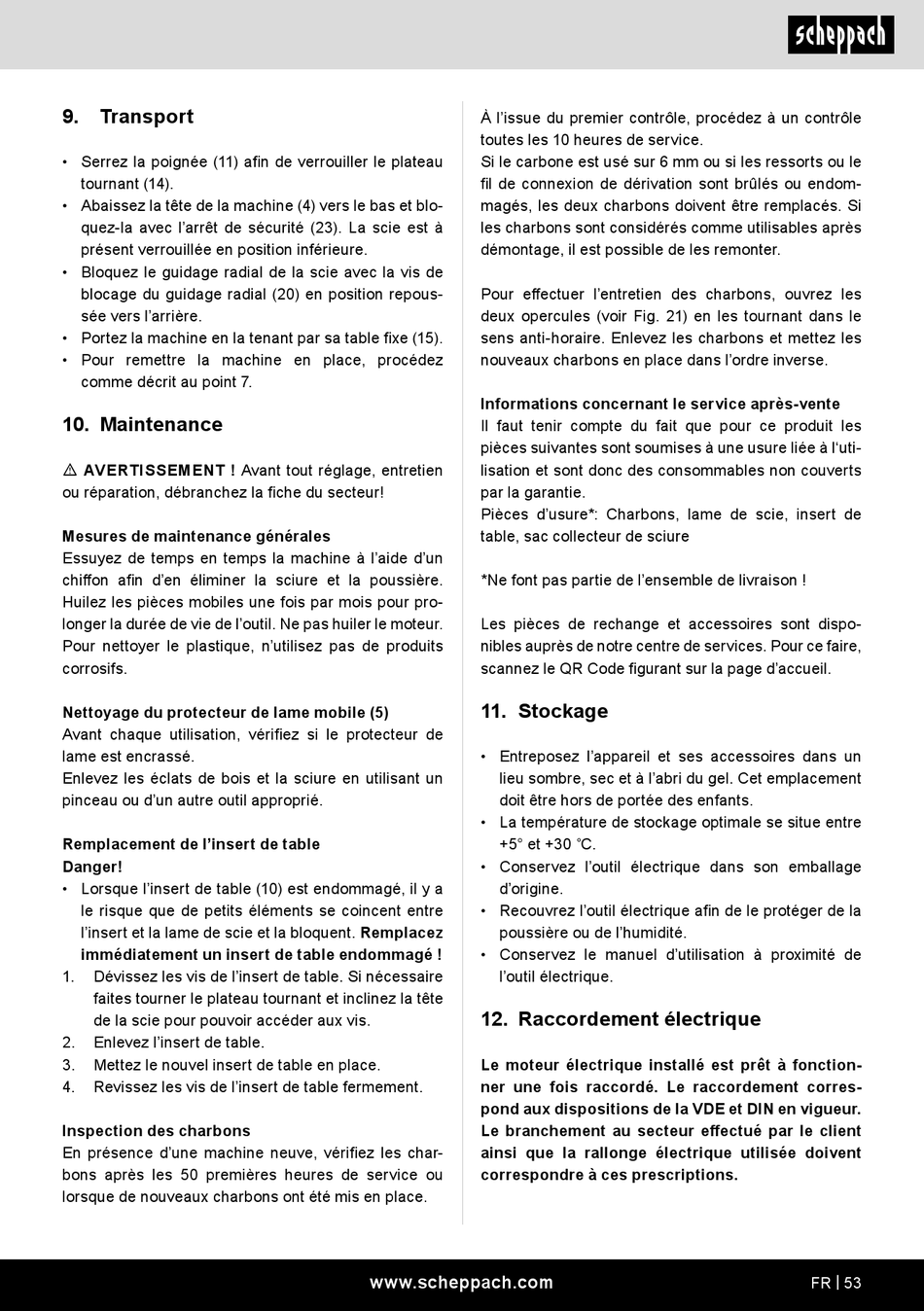 scheppach

9. Transport

• Serrez la poignée (11) afin de verrouiller le plateau tournant (14).
• Abaissez la tête de la machine (4) vers le bas et bloquez-la avec l'arrêt de sécurité (23). La scie est à présent verrouillée en position inférieure.
• Bloquez le guidage radial de la scie avec la vis de blocage du guidage radial (20) en position repoussée vers l'arrière.
• Portez la machine en la tenant par sa table fixe (15).
• Pour remettre la machine en place, procédez comme décrit au point 7.

10. Maintenance

⚠ AVERTISSEMENT ! Avant tout réglage, entretien ou réparation, débranchez la fiche du secteur!

Mesures de maintenance générales
Essuyez de temps en temps la machine à l'aide d'un chiffon afin d'en éliminer la sciure et la poussière. Huilez les pièces mobiles une fois par mois pour prolonger la durée de vie de l'outil. Ne pas huiler le moteur. Pour nettoyer le plastique, n'utilisez pas de produits corrosifs.

Nettoyage du protecteur de lame mobile (5)
Avant chaque utilisation, vérifiez si le protecteur de lame est encrassé.
Enlevez les éclats de bois et la sciure en utilisant un pinceau ou d'un autre outil approprié.

Remplacement de l'insert de table
Danger!
• Lorsque l'insert de table (10) est endommagé, il y a le risque que de petits éléments se coincent entre l'insert et la lame de scie et la bloquent. Remplacez immédiatement un insert de table endommagé !
1. Dévissez les vis de l'insert de table. Si nécessaire faites tourner le plateau tournant et inclinez la tête de la scie pour pouvoir accéder aux vis.
2. Enlevez l'insert de table.
3. Mettez le nouvel insert de table en place.
4. Revissez les vis de l'insert de table fermement.

Inspection des charbons
En présence d'une machine neuve, vérifiez les charbons après les 50 premières heures de service ou lorsque de nouveaux charbons ont été mis en place.

À l'issue du premier contrôle, procédez à un contrôle toutes les 10 heures de service.
Si le carbone est usé sur 6 mm ou si les ressorts ou le fil de connexion de dérivation sont brûlés ou endommagés, les deux charbons doivent être remplacés. Si les charbons sont considérés comme utilisables après démontage, il est possible de les remonter.

Pour effectuer l'entretien des charbons, ouvrez les deux opercules (voir Fig. 21) en les tournant dans le sens anti-horaire. Enlevez les charbons et mettez les nouveaux charbons en place dans l'ordre inverse.

Informations concernant le service après-vente
Il faut tenir compte du fait que pour ce produit les pièces suivantes sont soumises à une usure liée à l'utilisation et sont donc des consommables non couverts par la garantie.
Pièces d'usure*: Charbons, lame de scie, insert de table, sac collecteur de sciure

*Ne font pas partie de l'ensemble de livraison !

Les pièces de rechange et accessoires sont disponibles auprès de notre centre de services. Pour ce faire, scannez le QR Code figurant sur la page d'accueil.

11. Stockage

• Entreposez l'appareil et ses accessoires dans un lieu sombre, sec et à l'abri du gel. Cet emplacement doit être hors de portée des enfants.
• La température de stockage optimale se situe entre +5° et +30 °C.
• Conservez l'outil électrique dans son emballage d'origine.
• Recouvrez l'outil électrique afin de le protéger de la poussière ou de l'humidité.
• Conservez le manuel d'utilisation à proximité de l'outil électrique.

12. Raccordement électrique

Le moteur électrique installé est prêt à fonctionner une fois raccordé. Le raccordement correspond aux dispositions de la VDE et DIN en vigueur. Le branchement au secteur effectué par le client ainsi que la rallonge électrique utilisée doivent correspondre à ces prescriptions.

www.scheppach.com

FR | 53